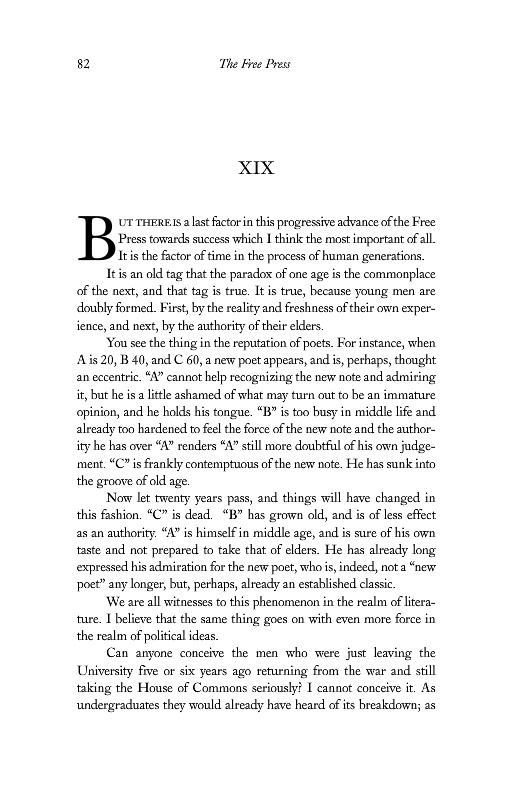 82 The Free Press

XIX

BUT THERE IS a last factor in this progressive advance of the Free Press towards success which I think the most important of all. It is the factor of time in the process of human generations.

It is an old tag that the paradox of one age is the commonplace of the next, and that tag is true. It is true, because young men are doubly formed. First, by the reality and freshness of their own experience, and next, by the authority of their elders.

You see the thing in the reputation of poets. For instance, when A is 20, B 40, and C 60, a new poet appears, and is, perhaps, thought an eccentric. "A" cannot help recognizing the new note and admiring it, but he is a little ashamed of what may turn out to be an immature opinion, and he holds his tongue. "B" is too busy in middle life and already too hardened to feel the force of the new note and the authority he has over "A" renders "A" still more doubtful of his own judgement. "C" is frankly contemptuous of the new note. He has sunk into the groove of old age.

Now let twenty years pass, and things will have changed in this fashion. "C" is dead. "B" has grown old, and is of less effect as an authority. "A" is himself in middle age, and is sure of his own taste and not prepared to take that of elders. He has already long expressed his admiration for the new poet, who is, indeed, not a "new poet" any longer, but, perhaps, already an established classic.

We are all witnesses to this phenomenon in the realm of literature. I believe that the same thing goes on with even more force in the realm of political ideas.

Can anyone conceive the men who were just leaving the University five or six years ago returning from the war and still taking the House of Commons seriously? I cannot conceive it. As undergraduates they would already have heard of its breakdown; as